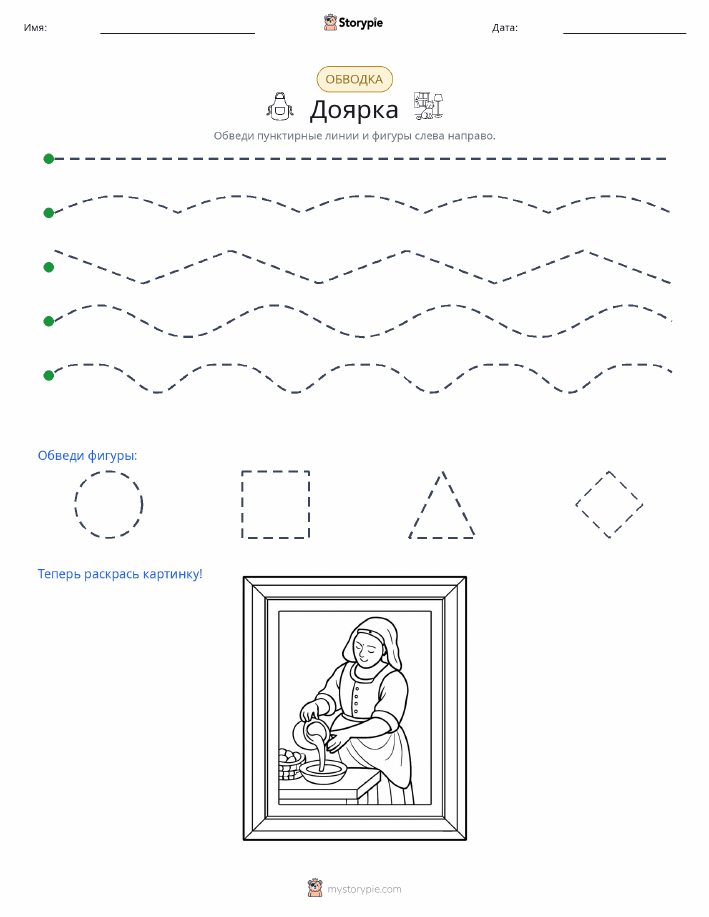 Имя:
Storypie
Дата:

ОБВОДКА

Доярка

Обведи пунктирные линии и фигуры слева направо.

Обведи фигуры:

Теперь раскрась картинку!

mystorypie.com